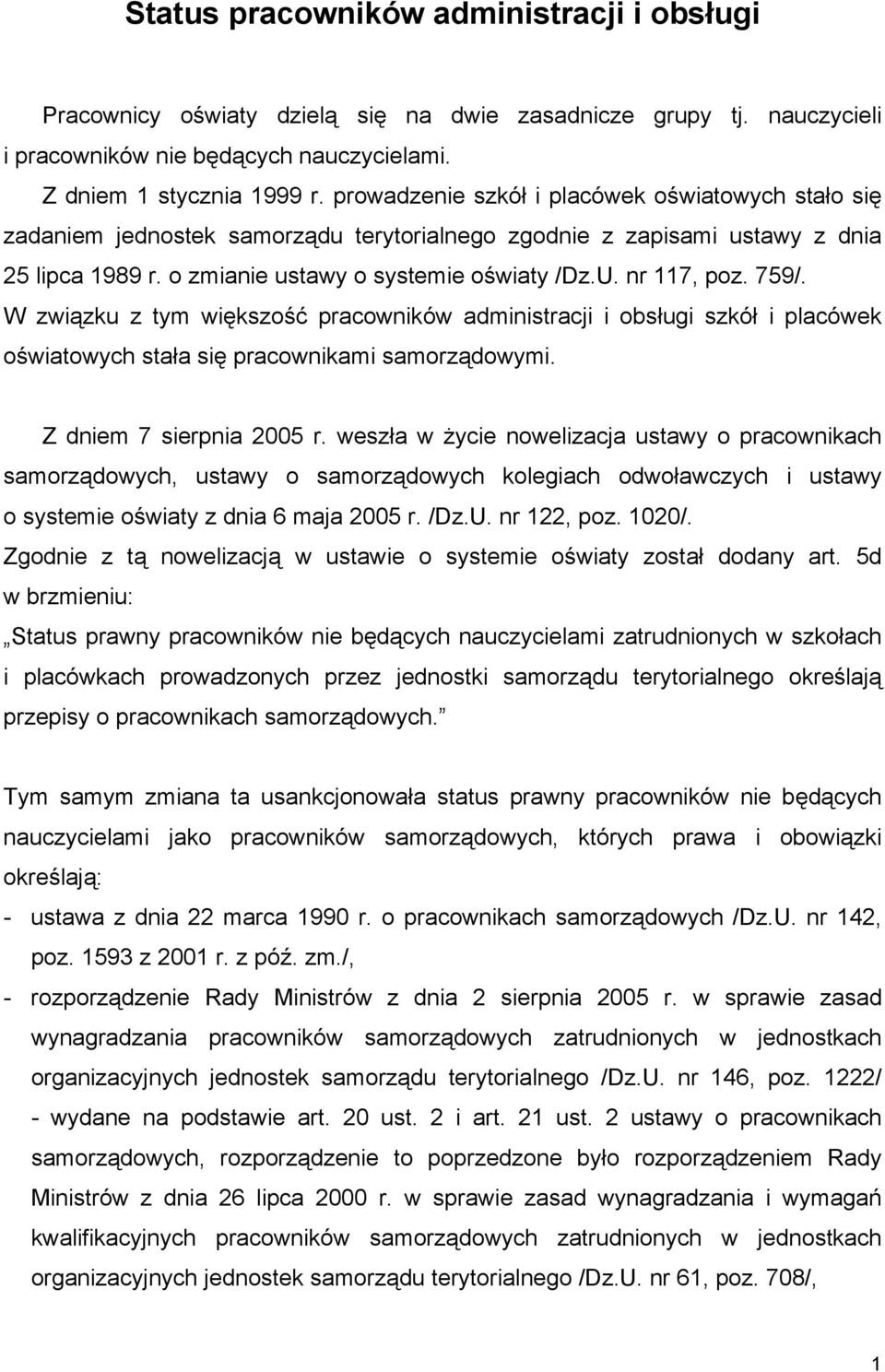 Status pracowników administracji i obsługi

Pracownicy oświaty dzielą się na dwie zasadnicze grupy tj. nauczycieli i pracowników nie będących nauczycielami.

Z dniem 1 stycznia 1999 r. prowadzenie szkół i placówek oświatowych stało się zadaniem jednostek samorządu terytorialnego zgodnie z zapisami ustawy z dnia 25 lipca 1989 r. o zmianie ustawy o systemie oświaty /Dz.U. nr 117, poz. 759/. W związku z tym większość pracowników administracji i obsługi szkół i placówek oświatowych stała się pracownikami samorządowymi.

Z dniem 7 sierpnia 2005 r. weszła w życie nowelizacja ustawy o pracownikach samorządowych, ustawy o samorządowych kolegiach odwoławczych i ustawy o systemie oświaty z dnia 6 maja 2005 r. /Dz.U. nr 122, poz. 1020/. Zgodnie z tą nowelizacją w ustawie o systemie oświaty został dodany art. 5d w brzmieniu:
„Status prawny pracowników nie będących nauczycielami zatrudnionych w szkołach i placówkach prowadzonych przez jednostki samorządu terytorialnego określają przepisy o pracownikach samorządowych.”

Tym samym zmiana ta usankcjonowała status prawny pracowników nie będących nauczycielami jako pracowników samorządowych, których prawa i obowiązki określają:
- ustawa z dnia 22 marca 1990 r. o pracownikach samorządowych /Dz.U. nr 142, poz. 1593 z 2001 r. z póź. zm./,
- rozporządzenie Rady Ministrów z dnia 2 sierpnia 2005 r. w sprawie zasad wynagradzania pracowników samorządowych zatrudnionych w jednostkach organizacyjnych jednostek samorządu terytorialnego /Dz.U. nr 146, poz. 1222/ - wydane na podstawie art. 20 ust. 2 i art. 21 ust. 2 ustawy o pracownikach samorządowych, rozporządzenie to poprzedzone było rozporządzeniem Rady Ministrów z dnia 26 lipca 2000 r. w sprawie zasad wynagradzania i wymagań kwalifikacyjnych pracowników samorządowych zatrudnionych w jednostkach organizacyjnych jednostek samorządu terytorialnego /Dz.U. nr 61, poz. 708/,

1